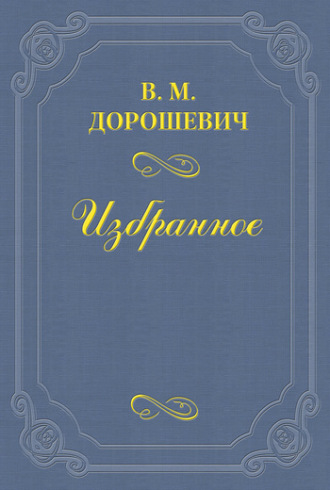 В. М.
ДОРОШЕВИЧ

Избранное